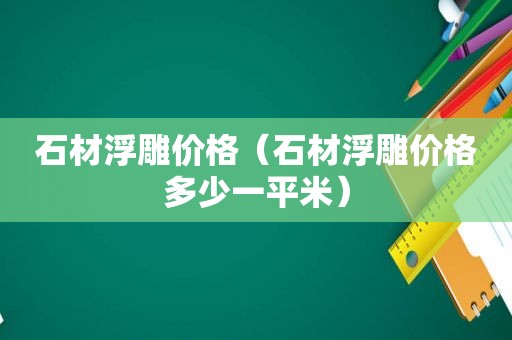 石材浮雕价格（石材浮雕价格多少一平米）